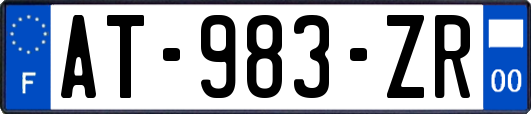 F
AT-983-ZR
00